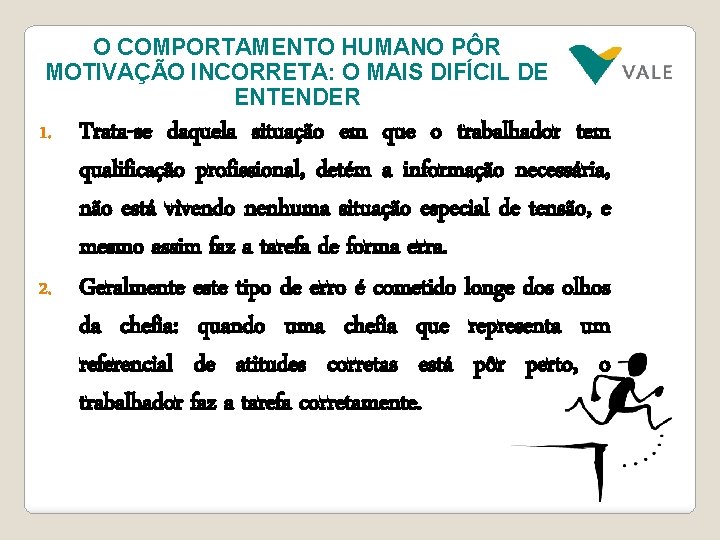 O COMPORTAMENTO HUMANO PÔR MOTIVAÇÃO INCORRETA: O MAIS DIFÍCIL DE ENTENDER

VALE

1. Trata-se daquela situação em que o trabalhador tem qualificação profissional, detém a informação necessária, não está vivendo nenhuma situação especial de tensão, e mesmo assim faz a tarefa de forma erra.

2. Geralmente este tipo de erro é cometido longe dos olhos da chefia: quando uma chefia que representa um referencial de atitudes corretas está pôr perto, o trabalhador faz a tarefa corretamente.